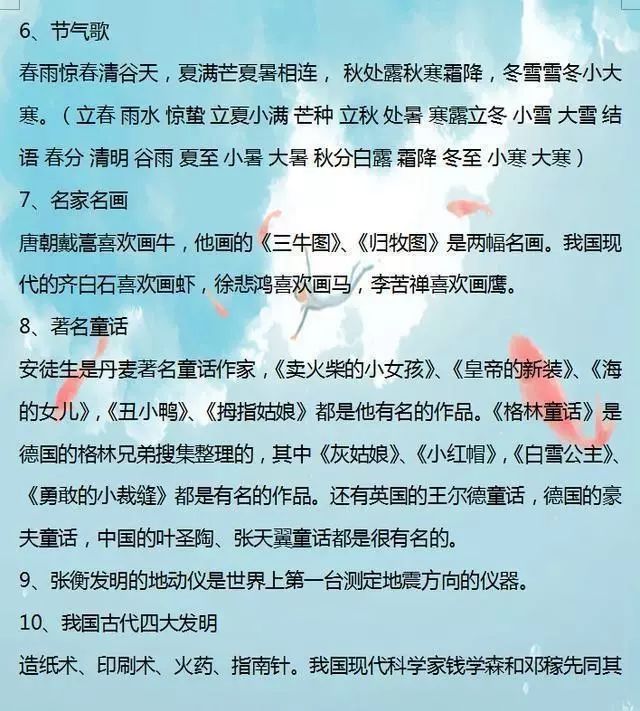 6、节气歌

春雨惊春清谷天，夏满芒夏暑相连，秋处露秋寒霜降，冬雪雪冬小大寒。（立春 雨水 惊蛰 立夏小满 芒种 立秋 处暑 寒露立冬 小雪 大雪 结语 春分 清明 谷雨 夏至 小暑 大暑 秋分白露 霜降 冬至 小寒 大寒）

7、名家名画

唐朝戴嵩喜欢画牛，他画的《三牛图》、《归牧图》是两幅名画。我国现代的齐白石喜欢画虾，徐悲鸿喜欢画马，李苦禅喜欢画鹰。

8、著名童话

安徒生是丹麦著名童话作家，《卖火柴的小女孩》、《皇帝的新装》、《海的女儿》，《丑小鸭》、《拇指姑娘》都是他有名的作品。《格林童话》是德国的格林兄弟搜集整理的，其中《灰姑娘》、《小红帽》，《白雪公主》、《勇敢的小裁缝》都是有名的作品。还有英国的王尔德童话，德国的豪夫童话，中国的叶圣陶、张天翼童话都是很有名的。

9、张衡发明的地动仪是世界上第一台测定地震方向的仪器。

10、我国古代四大发明

造纸术、印刷术、火药、指南针。我国现代科学家钱学森和邓稼先同其